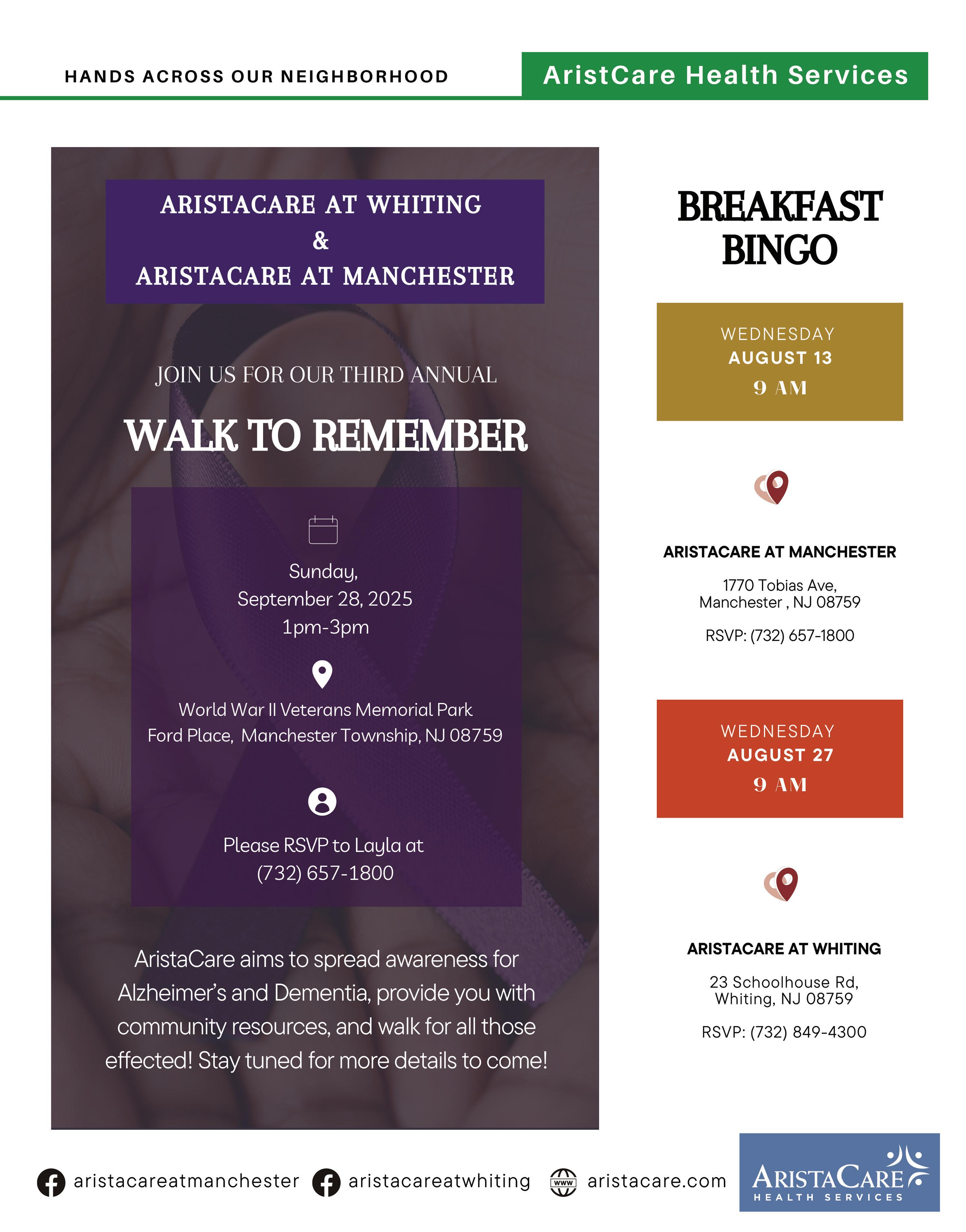 HANDS ACROSS OUR NEIGHBORHOOD

AristCare Health Services

ARISTACARE AT WHITING
&
ARISTACARE AT MANCHESTER

JOIN US FOR OUR THIRD ANNUAL

WALK TO REMEMBER

Sunday,
September 28, 2025
1pm-3pm

World War II Veterans Memorial Park
Ford Place, Manchester Township, NJ 08759

Please RSVP to Layla at
(732) 657-1800

AristaCare aims to spread awareness for Alzheimer's and Dementia, provide you with community resources, and walk for all those effected! Stay tuned for more details to come!

BREAKFAST BINGO

WEDNESDAY
AUGUST 13
9 AM

ARISTACARE AT MANCHESTER

1770 Tobias Ave,
Manchester , NJ 08759

RSVP: (732) 657-1800

WEDNESDAY
AUGUST 27
9 AM

ARISTACARE AT WHITING

23 Schoolhouse Rd,
Whiting, NJ 08759

RSVP: (732) 849-4300

aristacareatmanchester aristacareatwhiting www aristacare.com

ARISTACARE
HEALTH SERVICES